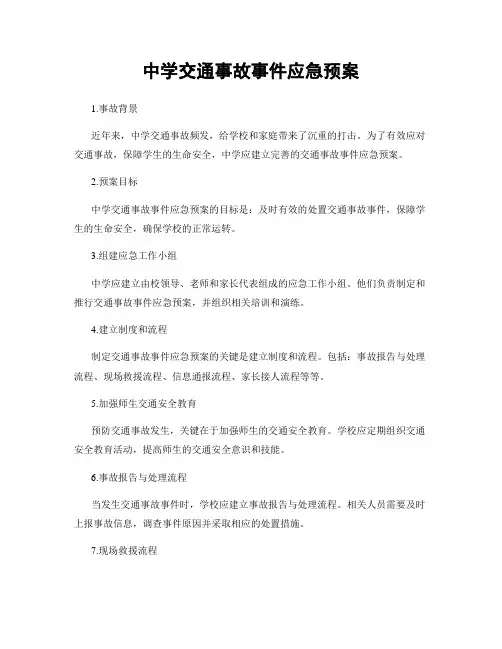 中学交通事故事件应急预案

1.事故背景

近年来，中学交通事故频发，给学校和家庭带来了沉重的打击。为了有效应对交通事故，保障学生的生命安全，中学应建立完善的交通事故事件应急预案。

2.预案目标

中学交通事故事件应急预案的目标是：及时有效的处置交通事故事件，保障学生的生命安全，确保学校的正常运转。

3.组建应急工作小组

中学应建立由校领导、老师和家长代表组成的应急工作小组。他们负责制定和推行交通事故事件应急预案，并组织相关培训和演练。

4.建立制度和流程

制定交通事故事件应急预案的关键是建立制度和流程。包括：事故报告与处理流程、现场救援流程、信息通报流程、家长接人流程等等。

5.加强师生交通安全教育

预防交通事故发生，关键在于加强师生的交通安全教育。学校应定期组织交通安全教育活动，提高师生的交通安全意识和技能。

6.事故报告与处理流程

当发生交通事故事件时，学校应建立事故报告与处理流程。相关人员需要及时上报事故信息，调查事件原因并采取相应的处置措施。

7.现场救援流程